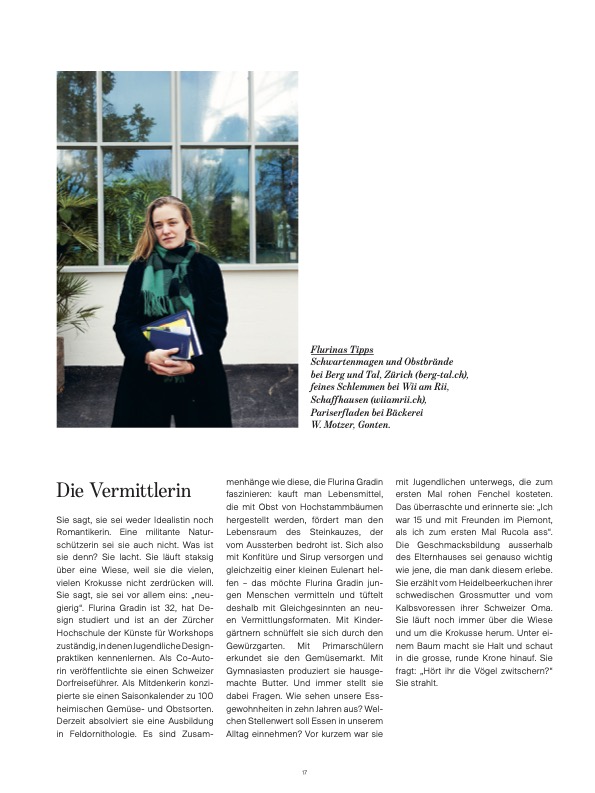 Flurinas Tipps
Schwartenmagen und Obstbrände bei Berg und Tal, Zürich (berg-tal.ch), feines Schlemmen bei Wii am Rii, Schaffhausen (wiiamrii.ch), Pariserfladen bei Bäckerei W. Motzer, Gonten.

Die Vermittlerin

Sie sagt, sie sei weder Idealistin noch Romantikerin. Eine militante Naturschützerin sei sie auch nicht. Was ist sie denn? Sie lacht. Sie läuft staksig über eine Wiese, weil sie die vielen, vielen Krokusse nicht zerdrücken will. Sie sagt, sie sei vor allem eins: „neugierig". Flurina Gradin ist 32, hat Design studiert und ist an der Zürcher Hochschule der Künste für Workshops zuständig, in denen Jugendliche Designpraktiken kennenlernen. Als Co-Autorin veröffentlichte sie einen Schweizer Dorfreiseführer. Als Mitdenkerin konzipierte sie einen Saisonkalender zu 100 heimischen Gemüse- und Obstsorten. Derzeit absolviert sie eine Ausbildung in Feldornithologie. Es sind Zusammenhänge wie diese, die Flurina Gradin faszinieren: kauft man Lebensmittel, die mit Obst von Hochstammbäumen hergestellt werden, fördert man den Lebensraum des Steinkauzes, der vom Aussterben bedroht ist. Sich also mit Konfitüre und Sirup versorgen und gleichzeitig einer kleinen Eulenart helfen – das möchte Flurina Gradin jungen Menschen vermitteln und tüftelt deshalb mit Gleichgesinnten an neuen Vermittlungsformaten. Mit Kindergärtnern schnüffelt sie sich durch den Gewürzgarten. Mit Primarschülern erkundet sie den Gemüsemarkt. Mit Gymnasiasten produziert sie hausgemachte Butter. Und immer stellt sie dabei Fragen. Wie sehen unsere Essgewohnheiten in zehn Jahren aus? Welchen Stellenwert soll Essen in unserem Alltag einnehmen? Vor kurzem war sie mit Jugendlichen unterwegs, die zum ersten Mal rohen Fenchel kosteten. Das überraschte und erinnerte sie: „Ich war 15 und mit Freunden im Piemont, als ich zum ersten Mal Rucola ass". Die Geschmacksbildung ausserhalb des Elternhauses sei genauso wichtig wie jene, die man dank diesem erlebe. Sie erzählt vom Heidelbeerkuchen ihrer schwedischen Grossmutter und vom Kalbsvoressen ihrer Schweizer Oma. Sie läuft noch immer über die Wiese und um die Krokusse herum. Unter einem Baum macht sie Halt und schaut in die grosse, runde Krone hinauf. Sie fragt: „Hört ihr die Vögel zwitschern?" Sie strahlt.

17